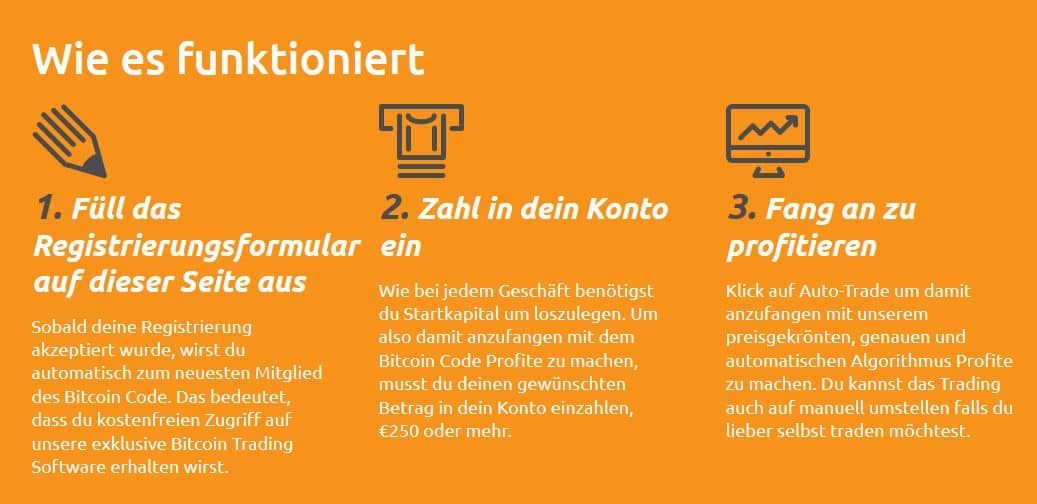 Wie es funktioniert

1. Füll das Registrierungsformular auf dieser Seite aus

Sobald deine Registrierung akzeptiert wurde, wirst du automatisch zum neuesten Mitglied des Bitcoin Code. Das bedeutet, dass du kostenfreien Zugriff auf unsere exklusive Bitcoin Trading Software erhalten wirst.

2. Zahl in dein Konto ein

Wie bei jedem Geschäft benötigst du Startkapital um loszulegen. Um also damit anzufangen mit dem Bitcoin Code Profite zu machen, musst du deinen gewünschten Betrag in dein Konto einzahlen, €250 oder mehr.

3. Fang an zu profitieren

Klick auf Auto-Trade um damit anzufangen mit unserem preisgekrönten, genauen und automatischen Algorithmus Profite zu machen. Du kannst das Trading auch auf manuell umstellen falls du lieber selbst traden möchtest.